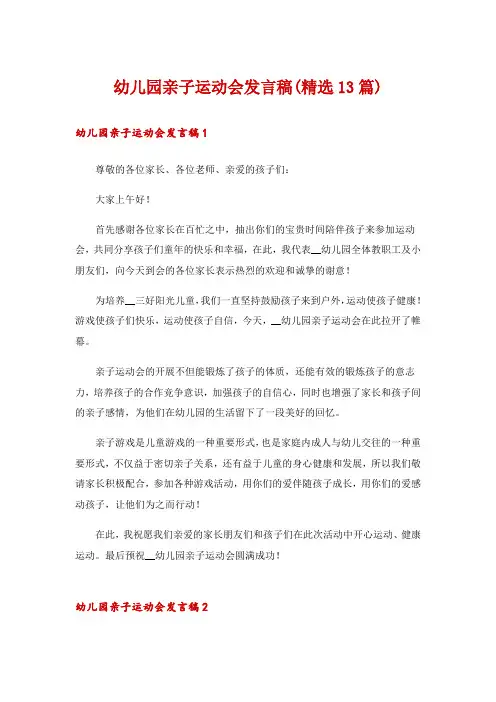 幼儿园亲子运动会发言稿(精选13篇)

幼儿园亲子运动会发言稿1

尊敬的各位家长、各位老师、亲爱的孩子们:

大家上午好!

首先感谢各位家长在百忙之中，抽出你们的宝贵时间陪伴孩子来参加运动会，共同分享孩子们童年的快乐和幸福，在此，我代表__幼儿园全体教职工及小朋友们，向今天到会的各位家长表示热烈的欢迎和诚挚的谢意!

为培养__三好阳光儿童,我们一直坚持鼓励孩子来到户外,运动使孩子健康!游戏使孩子们快乐、运动使孩子自信，今天，__幼儿园亲子运动会在此拉开了帷幕。

亲子运动会的开展不但能锻炼了孩子的体质，还能有效的锻炼孩子的意志力，培养孩子的合作竞争意识，加强孩子的自信心，同时也增强了家长和孩子间的亲子感情，为他们在幼儿园的生活留下了一段美好的回忆。

亲子游戏是儿童游戏的一种重要形式，也是家庭内成人与幼儿交往的一种重要形式，不仅益于密切亲子关系，还有益于儿童的身心健康和发展，所以我们敬请家长积极配合，参加各种游戏活动，用你们的爱伴随孩子成长，用你们的爱感动孩子，让他们为之而行动!

在此，我祝愿我们亲爱的家长朋友们和孩子们在此次活动中开心运动、健康运动。最后预祝__幼儿园亲子运动会圆满成功!

幼儿园亲子运动会发言稿2